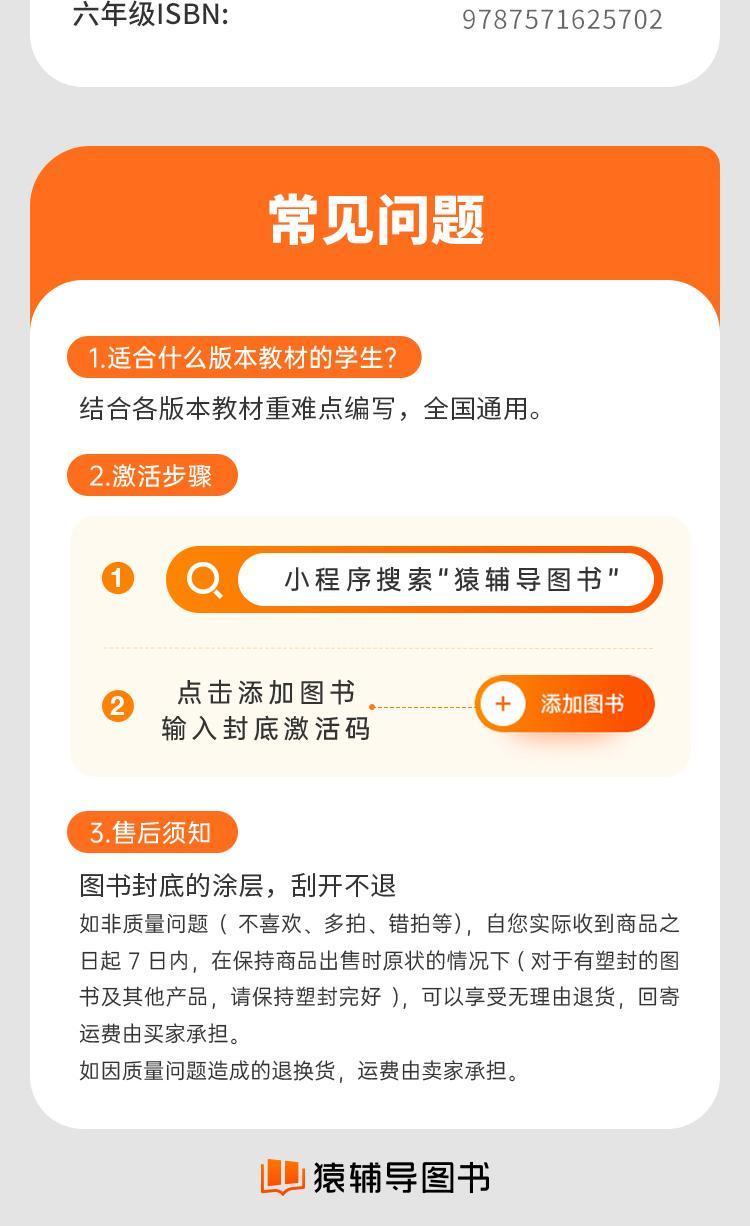 六年级ISBN: 9787571625702

常见问题

1.适合什么版本教材的学生?

结合各版本教材重难点编写，全国通用。

2.激活步骤

1 小程序搜索“猿辅导图书”

2 点击添加图书
输入封底激活码

+ 添加图书

3.售后须知

图书封底的涂层，刮开不退

如非质量问题（不喜欢、多拍、错拍等），自您实际收到商品之日起7日内，在保持商品出售时原状的情况下（对于有塑封的图书及其他产品，请保持塑封完好），可以享受无理由退货，回寄运费由买家承担。

如因质量问题造成的退换货，运费由卖家承担。

猿辅导图书